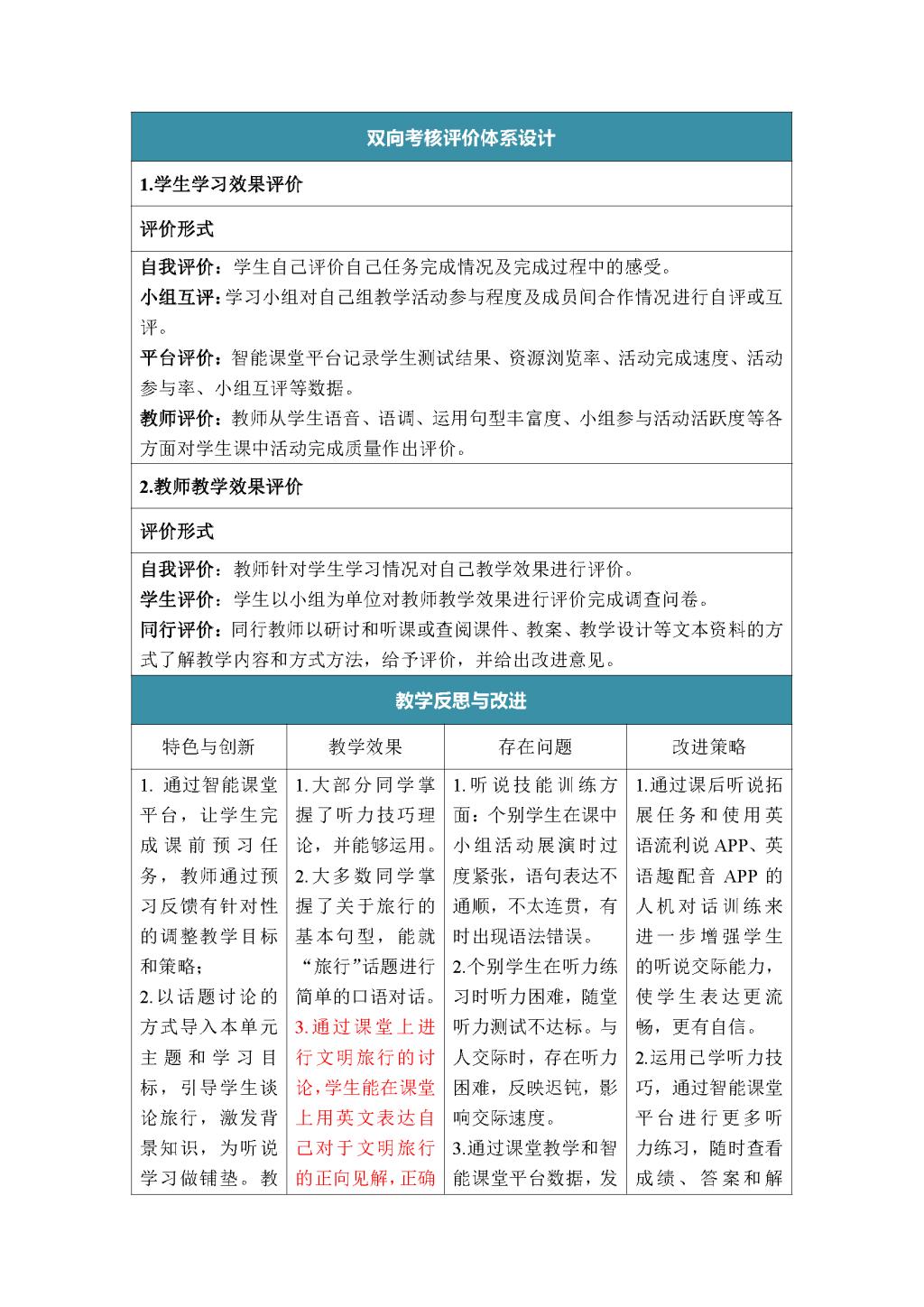 双向考核评价体系设计

1.学生学习效果评价

评价形式

自我评价：学生自己评价自己任务完成情况及完成过程中的感受。
小组互评：学习小组对自己组教学活动参与程度及成员间合作情况进行自评或互评。
平台评价：智能课堂平台记录学生测试结果、资源浏览率、活动完成速度、活动参与率、小组互评等数据。
教师评价：教师从学生语音、语调、运用句型丰富度、小组参与活动活跃度等各方面对学生课中活动完成质量作出评价。

2.教师教学效果评价

评价形式

自我评价：教师针对学生学习情况对自己教学效果进行评价。
学生评价：学生以小组为单位对教师教学效果进行评价完成调查问卷。
同行评价：同行教师以研讨和听课或查阅课件、教案、教学设计等文本资料的方式了解教学内容和方式方法，给予评价，并给出改进意见。

教学反思与改进

| 特色与创新 | 教学效果 | 存在问题 | 改进策略 |
|---|---|---|---|
| 1. 通过智能课堂平台，让学生完成课前预习任务，教师通过预习反馈有针对性的调整教学目标和策略；<br>2.以话题讨论的方式导入本单元主题和学习目标，引导学生谈论旅行，激发背景知识，为听说学习做铺垫。教 | 1.大部分同学掌握了听力技巧理论，并能够运用。<br>2.大多数同学掌握了关于旅行的基本句型，能就“旅行”话题进行简单的口语对话。<br>3.通过课堂上进行文明旅行的讨论，学生能在课堂上用英文表达自己对于文明旅行的正向见解，正确 | 1.听说技能训练方面：个别学生在课中小组活动展演时过度紧张，语句表达不通顺，不太连贯，有时出现语法错误。<br>2.个别学生在听力练习时听力困难，随堂听力测试不达标。与人交际时，存在听力困难，反映迟钝，影响交际速度。<br>3.通过课堂教学和智能课堂平台数据，发 | 1.通过课后听说拓展任务和使用英语流利说 APP、英语趣配音 APP 的人机对话训练来进一步增强学生的听说交际能力，使学生表达更流畅，更有自信。<br>2.运用已学听力技巧，通过智能课堂平台进行更多听力练习，随时查看成绩、答案和解 |